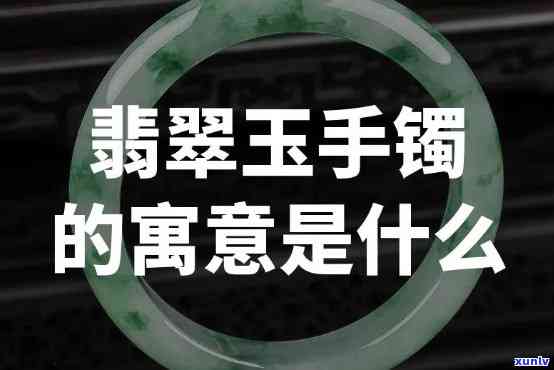 翡翠玉手镯
的寓意是什么

xunlv